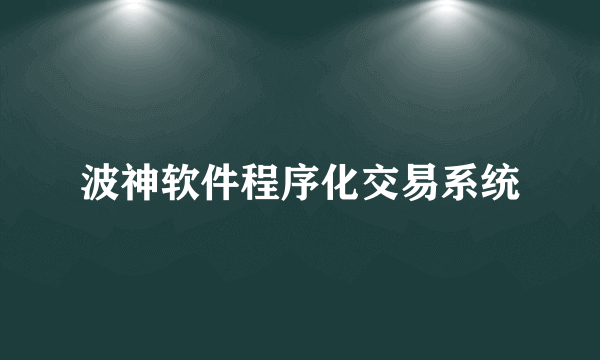 波神软件程序化交易系统